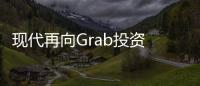 现代再向Grab投资